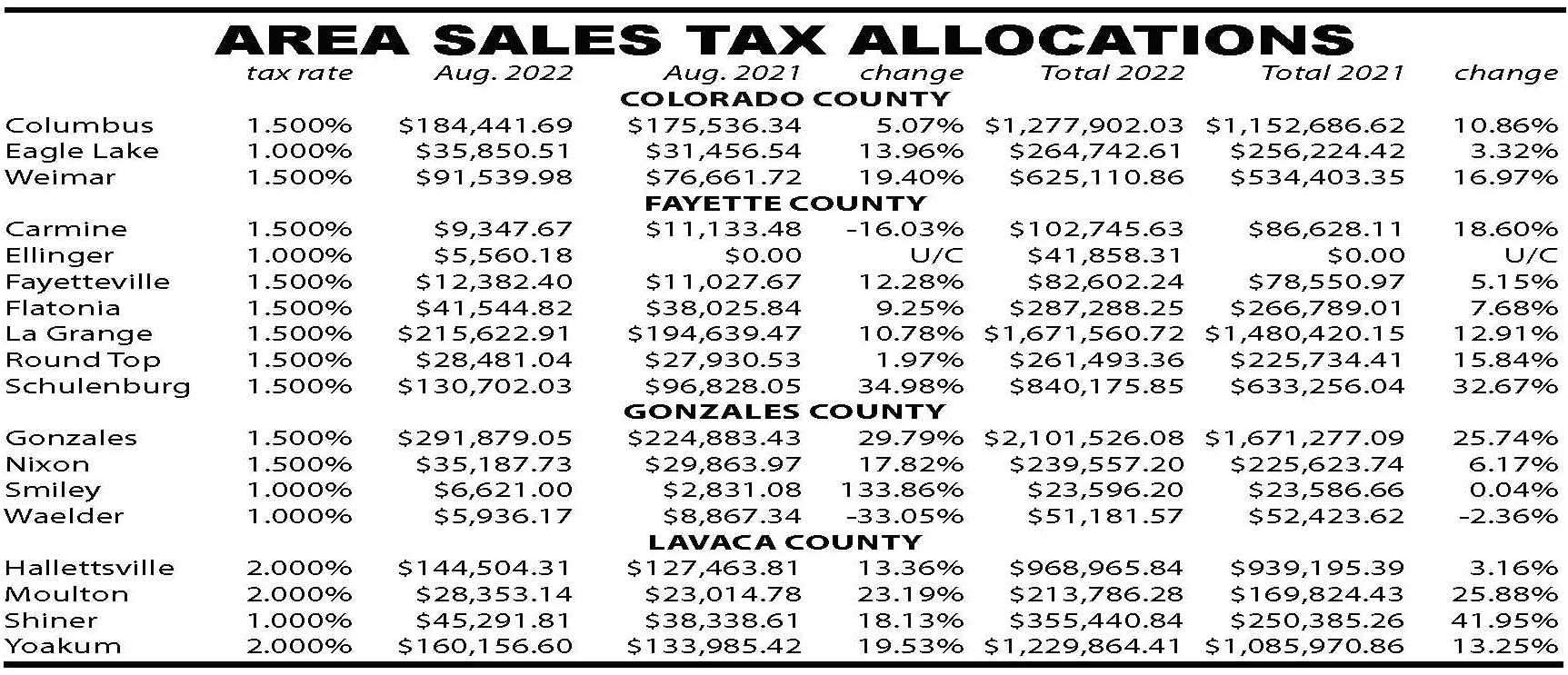 AREA SALES TAX ALLOCATIONS

|  | tax rate | Aug. 2022 | Aug. 2021 | change | Total 2022 | Total 2021 | change |
|---|---|---|---|---|---|---|---|
| COLORADO COUNTY |  |  |  |  |  |  |  |
| Columbus | 1.500% | $184,441.69 | $175,536.34 | 5.07% | $1,277,902.03 | $1,152,686.62 | 10.86% |
| Eagle Lake | 1.000% | $35,850.51 | $31,456.54 | 13.96% | $264,742.61 | $256,224.42 | 3.32% |
| Weimar | 1.500% | $91,539.98 | $76,661.72 | 19.40% | $625,110.86 | $534,403.35 | 16.97% |
| FAYETTE COUNTY |  |  |  |  |  |  |  |
| Carmine | 1.500% | $9,347.67 | $11,133.48 | -16.03% | $102,745.63 | $86,628.11 | 18.60% |
| Ellinger | 1.000% | $5,560.18 | $0.00 | U/C | $41,858.31 | $0.00 | U/C |
| Fayetteville | 1.500% | $12,382.40 | $11,027.67 | 12.28% | $82,602.24 | $78,550.97 | 5.15% |
| Flatonia | 1.500% | $41,544.82 | $38,025.84 | 9.25% | $287,288.25 | $266,789.01 | 7.68% |
| La Grange | 1.500% | $215,622.91 | $194,639.47 | 10.78% | $1,671,560.72 | $1,480,420.15 | 12.91% |
| Round Top | 1.500% | $28,481.04 | $27,930.53 | 1.97% | $261,493.36 | $225,734.41 | 15.84% |
| Schulenburg | 1.500% | $130,702.03 | $96,828.05 | 34.98% | $840,175.85 | $633,256.04 | 32.67% |
| GONZALES COUNTY |  |  |  |  |  |  |  |
| Gonzales | 1.500% | $291,879.05 | $224,883.43 | 29.79% | $2,101,526.08 | $1,671,277.09 | 25.74% |
| Nixon | 1.500% | $35,187.73 | $29,863.97 | 17.82% | $239,557.20 | $225,623.74 | 6.17% |
| Smiley | 1.000% | $6,621.00 | $2,831.08 | 133.86% | $23,596.20 | $23,586.66 | 0.04% |
| Waelder | 1.000% | $5,936.17 | $8,867.34 | -33.05% | $51,181.57 | $52,423.62 | -2.36% |
| LAVACA COUNTY |  |  |  |  |  |  |  |
| Hallettsville | 2.000% | $144,504.31 | $127,463.81 | 13.36% | $968,965.84 | $939,195.39 | 3.16% |
| Moulton | 2.000% | $28,353.14 | $23,014.78 | 23.19% | $213,786.28 | $169,824.43 | 25.88% |
| Shiner | 1.000% | $45,291.81 | $38,338.61 | 18.13% | $355,440.84 | $250,385.26 | 41.95% |
| Yoakum | 2.000% | $160,156.60 | $133,985.42 | 19.53% | $1,229,864.41 | $1,085,970.86 | 13.25% |